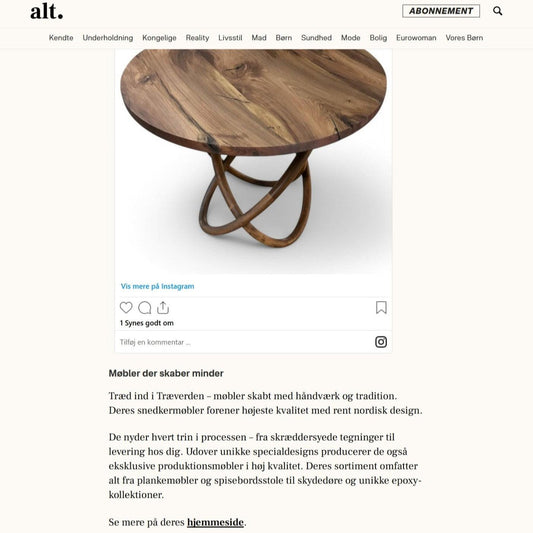 alt.

ABONNEMENT

Kendte Underholdning Kongelige Reality Livsstil Mad Børn Sundhed Mode Bolig Eurowoman Vores Børn

Vis mere på Instagram

1 Synes godt om

Tilføj en kommentar ...

Møbler der skaber minder

Træd ind i Træverden – møbler skabt med håndværk og tradition. Deres snedkermøbler forener højeste kvalitet med rent nordisk design.

De nyder hvert trin i processen – fra skræddersyede tegninger til levering hos dig. Udover unikke specialdesigns producerer de også eksklusive produktionsmøbler i høj kvalitet. Deres sortiment omfatter alt fra plankemøbler og spisebordsstole til skydedøre og unikke epoxy-kollektioner.

Se mere på deres hjemmeside.